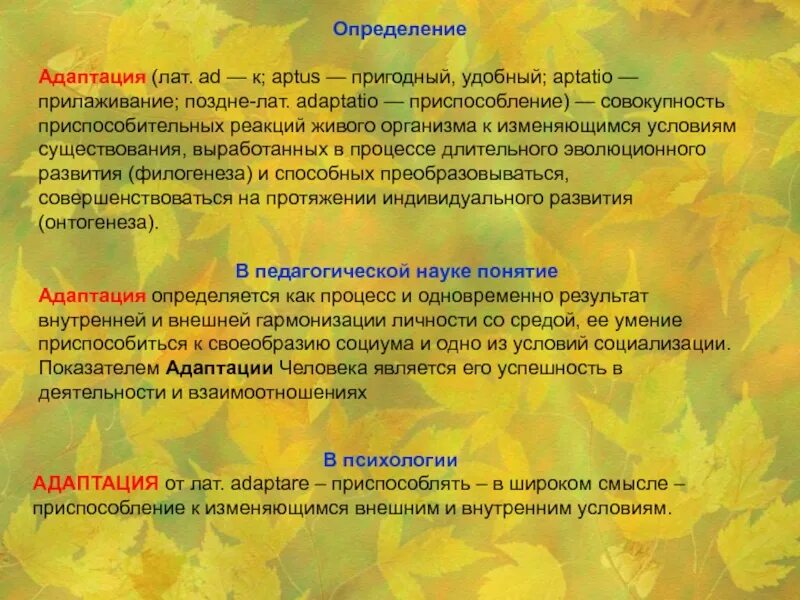 Определение

Адаптация (лат. ad — к; aptus — пригодный, удобный; aptatio — прилаживание; поздне-лат. adaptatio — приспособление) — совокупность приспособительных реакций живого организма к изменяющимся условиям существования, выработанных в процессе длительного эволюционного развития (филогенеза) и способных преобразовываться, совершенствоваться на протяжении индивидуального развития (онтогенеза).

В педагогической науке понятие
Адаптация определяется как процесс и одновременно результат внутренней и внешней гармонизации личности со средой, ее умение приспособиться к своеобразию социума и одно из условий социализации. Показателем Адаптации Человека является его успешность в деятельности и взаимоотношениях

В психологии
АДАПТАЦИЯ от лат. adaptare – приспособлять – в широком смысле – приспособление к изменяющимся внешним и внутренним условиям.